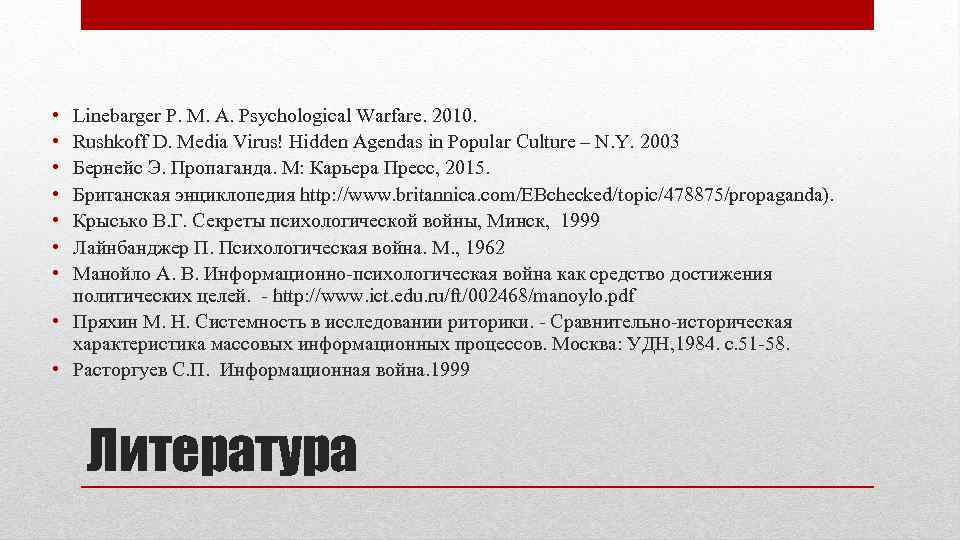 • Linebarger P. M. A. Psychological Warfare. 2010.
• Rushkoff D. Media Virus! Hidden Agendas in Popular Culture – N.Y. 2003
• Бернейс Э. Пропаганда. М: Карьера Пресс, 2015.
• Бриганская энциклопедия http://www.britannica.com/EBchecked/topic/478875/propaganda).
• Крысько В.Г. Секреты психологической войны, Минск, 1999
• Лайнбанджер П. Психологическая война. М., 1962
• Манойло А. В. Информационно-психологическая война как средство достижения политических целей. - http://www.ict.edu.ru/ft/002468/manoylo.pdf
• Пряхин М. Н. Системность в исследовании риторики. - Сравнительно-историческая характеристика массовых информационных процессов. Москва: УДН,1984. с.51-58.
• Расторгуев С.П. Информационная война.1999

Литература